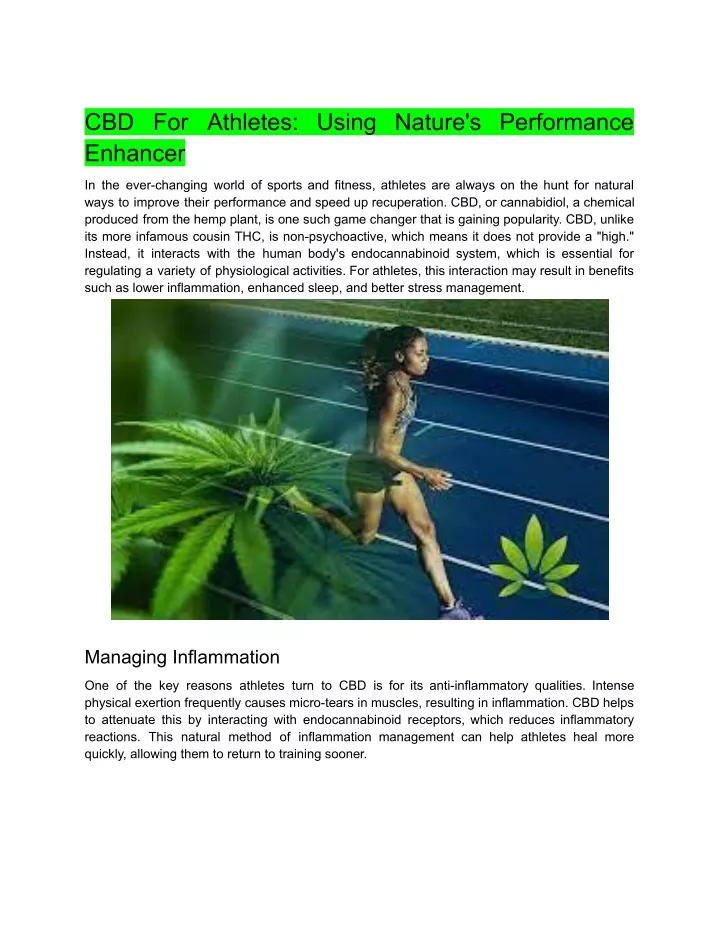 CBD For Athletes: Using Nature's Performance Enhancer

In the ever-changing world of sports and fitness, athletes are always on the hunt for natural ways to improve their performance and speed up recuperation. CBD, or cannabidiol, a chemical produced from the hemp plant, is one such game changer that is gaining popularity. CBD, unlike its more infamous cousin THC, is non-psychoactive, which means it does not provide a "high." Instead, it interacts with the human body's endocannabinoid system, which is essential for regulating a variety of physiological activities. For athletes, this interaction may result in benefits such as lower inflammation, enhanced sleep, and better stress management.

Managing Inflammation

One of the key reasons athletes turn to CBD is for its anti-inflammatory qualities. Intense physical exertion frequently causes micro-tears in muscles, resulting in inflammation. CBD helps to attenuate this by interacting with endocannabinoid receptors, which reduces inflammatory reactions. This natural method of inflammation management can help athletes heal more quickly, allowing them to return to training sooner.